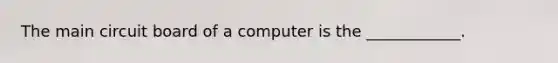 The main circuit board of a computer is the ____________.